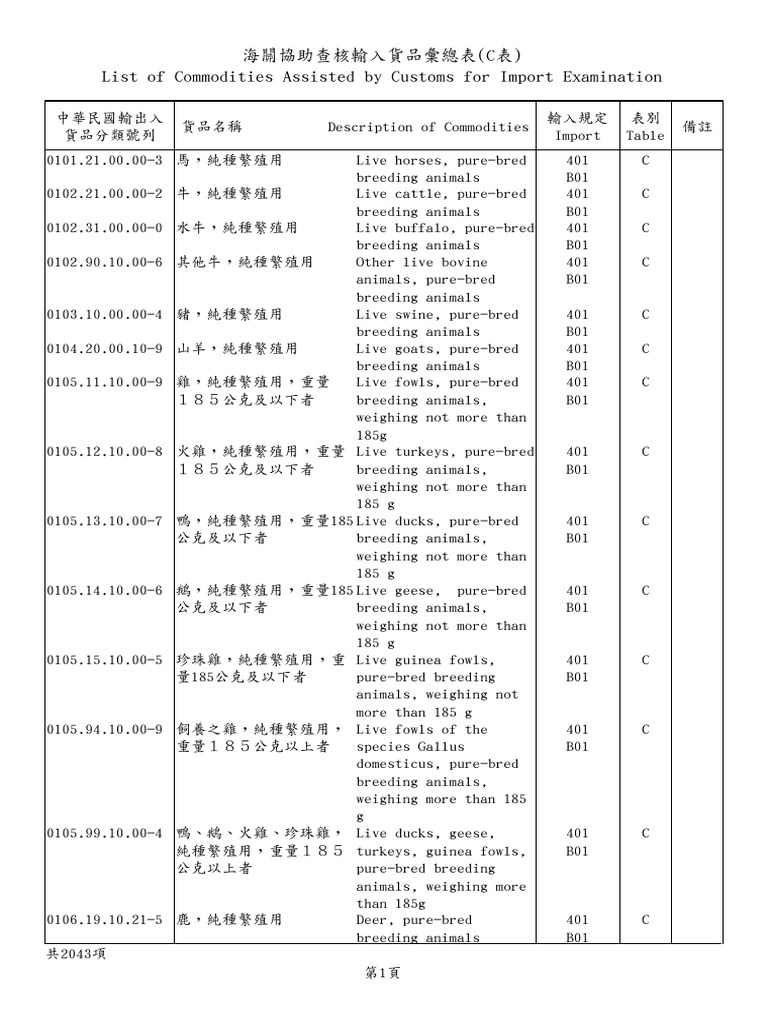 海關協助查核輸入貨品彙總表(C表)
List of Commodities Assisted by Customs for Import Examination

| 中華民國輸出入貨品分類號列 | 貨品名稱 | Description of Commodities | 輸入規定 Import | 表別 Table | 備註 |
|---|---|---|---|---|---|
| 0101.21.00.00-3 | 馬，純種繁殖用 | Live horses, pure-bred breeding animals | 401 B01 | C | |
| 0102.21.00.00-2 | 牛，純種繁殖用 | Live cattle, pure-bred breeding animals | 401 B01 | C | |
| 0102.31.00.00-0 | 水牛，純種繁殖用 | Live buffalo, pure-bred breeding animals | 401 B01 | C | |
| 0102.90.10.00-6 | 其他牛，純種繁殖用 | Other live bovine animals, pure-bred breeding animals | 401 B01 | C | |
| 0103.10.00.00-4 | 豬，純種繁殖用 | Live swine, pure-bred breeding animals | 401 B01 | C | |
| 0104.20.00.10-9 | 山羊，純種繁殖用 | Live goats, pure-bred breeding animals | 401 B01 | C | |
| 0105.11.10.00-9 | 雞，純種繁殖用，重量１８５公克及以下者 | Live fowls, pure-bred breeding animals, weighing not more than 185g | 401 B01 | C | |
| 0105.12.10.00-8 | 火雞，純種繁殖用，重量１８５公克及以下者 | Live turkeys, pure-bred breeding animals, weighing not more than 185 g | 401 B01 | C | |
| 0105.13.10.00-7 | 鴨，純種繁殖用，重量185公克及以下者 | Live ducks, pure-bred breeding animals, weighing not more than 185 g | 401 B01 | C | |
| 0105.14.10.00-6 | 鵝，純種繁殖用，重量185公克及以下者 | Live geese, pure-bred breeding animals, weighing not more than 185 g | 401 B01 | C | |
| 0105.15.10.00-5 | 珍珠雞，純種繁殖用，重量185公克及以下者 | Live guinea fowls, pure-bred breeding animals, weighing not more than 185 g | 401 B01 | C | |
| 0105.94.10.00-9 | 飼養之雞，純種繁殖用，重量１８５公克以上者 | Live fowls of the species Gallus domesticus, pure-bred breeding animals, weighing more than 185 g | 401 B01 | C | |
| 0105.99.10.00-4 | 鴨、鵝、火雞、珍珠雞，純種繁殖用，重量１８５公克以上者 | Live ducks, geese, turkeys, guinea fowls, pure-bred breeding animals, weighing more than 185g | 401 B01 | C | |
| 0106.19.10.21-5 | 鹿，純種繁殖用 | Deer, pure-bred breeding animals | 401 B01 | C | |

共2043項

第1頁